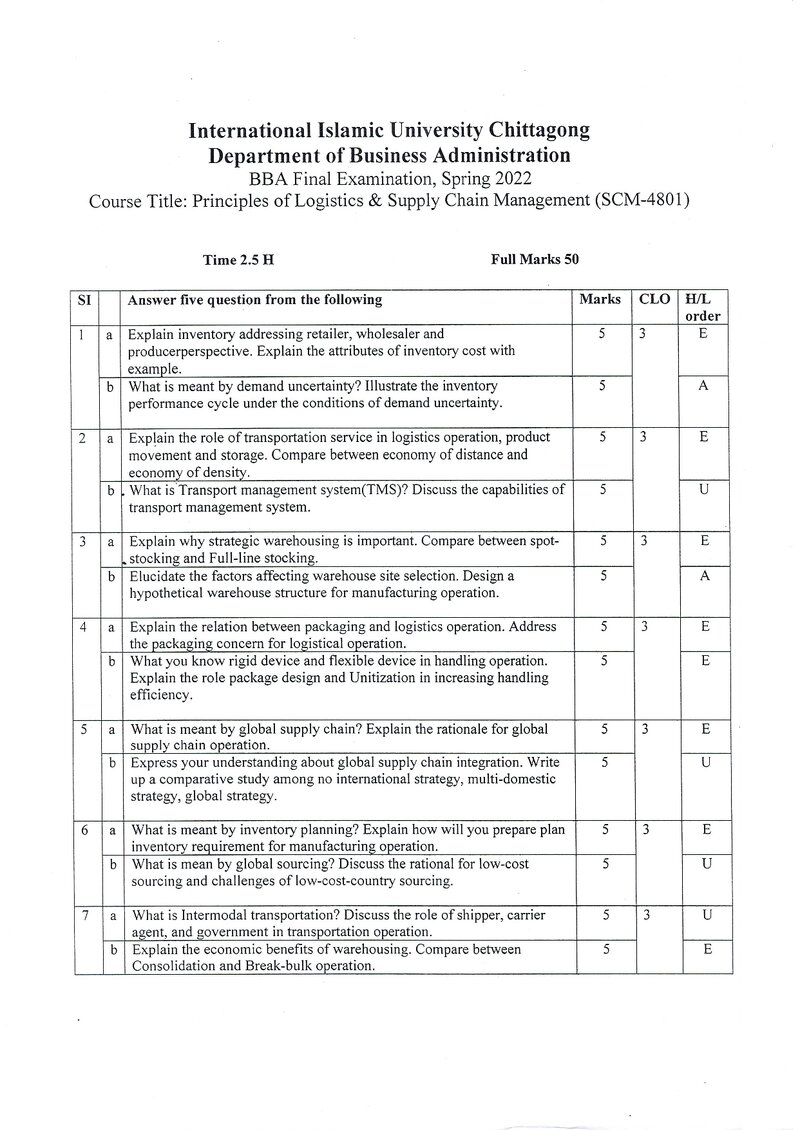 International Islamic University Chittagong
Department of Business Administration
BBA Final Examination, Spring 2022
Course Title: Principles of Logistics & Supply Chain Management (SCM-4801)

Time 2.5 H

Full Marks 50

| SI | | Answer five question from the following | Marks | CLO | H/L order |
|---|---|---|---|---|---|
| 1 | a | Explain inventory addressing retailer, wholesaler and producerperspective. Explain the attributes of inventory cost with example. | 5 | 3 | E |
| | b | What is meant by demand uncertainty? Illustrate the inventory performance cycle under the conditions of demand uncertainty. | 5 | | A |
| 2 | a | Explain the role of transportation service in logistics operation, product movement and storage. Compare between economy of distance and economy of density. | 5 | 3 | E |
| | b | What is Transport management system(TMS)? Discuss the capabilities of transport management system. | 5 | | U |
| 3 | a | Explain why strategic warehousing is important. Compare between spot-stocking and Full-line stocking. | 5 | 3 | E |
| | b | Elucidate the factors affecting warehouse site selection. Design a hypothetical warehouse structure for manufacturing operation. | 5 | | A |
| 4 | a | Explain the relation between packaging and logistics operation. Address the packaging concern for logistical operation. | 5 | 3 | E |
| | b | What you know rigid device and flexible device in handling operation. Explain the role package design and Unitization in increasing handling efficiency. | 5 | | E |
| 5 | a | What is meant by global supply chain? Explain the rationale for global supply chain operation. | 5 | 3 | E |
| | b | Express your understanding about global supply chain integration. Write up a comparative study among no international strategy, multi-domestic strategy, global strategy. | 5 | | U |
| 6 | a | What is meant by inventory planning? Explain how will you prepare plan inventory requirement for manufacturing operation. | 5 | 3 | E |
| | b | What is mean by global sourcing? Discuss the rational for low-cost sourcing and challenges of low-cost-country sourcing. | 5 | | U |
| 7 | a | What is Intermodal transportation? Discuss the role of shipper, carrier agent, and government in transportation operation. | 5 | 3 | U |
| | b | Explain the economic benefits of warehousing. Compare between Consolidation and Break-bulk operation. | 5 | | E |